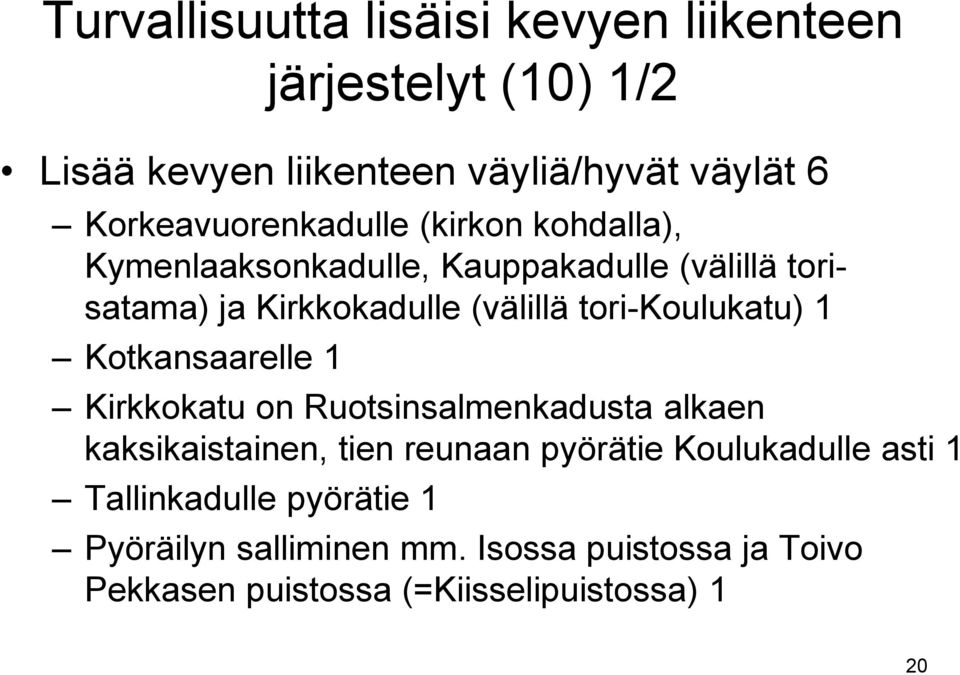 Turvallisuutta lisäisi kevyen liikenteen järjestelyt (10) 1/2

• Lisää kevyen liikenteen väyliä/hyvät väylät 6
– Korkeavuorenkadulle (kirkon kohdalla), Kymenlaaksonkadulle, Kauppakadulle (välillä tori-satama) ja Kirkkokadulle (välillä tori-Koulukatu) 1
– Kotkansaarelle 1
– Kirkkokatu on Ruotsinsalmenkadusta alkaen kaksikaistainen, tien reunaan pyörätie Koulukadulle asti 1
– Tallinkadulle pyörätie 1
– Pyöräilyn salliminen mm. Isossa puistossa ja Toivo Pekkasen puistossa (=Kiisselipuistossa) 1

20